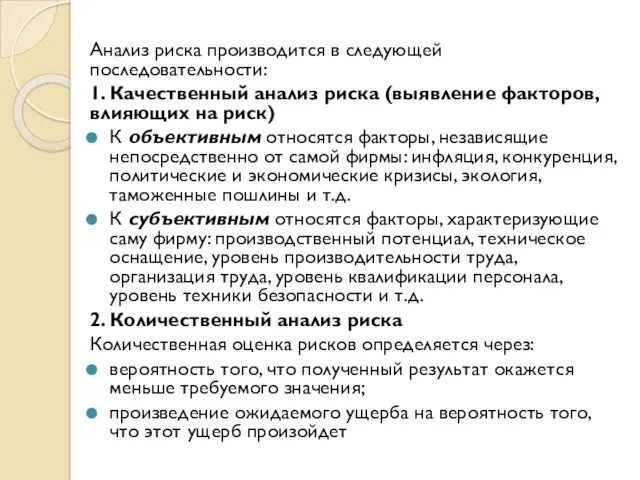 Анализ риска производится в следующей последовательности:

1. Качественный анализ риска (выявление факторов, влияющих на риск)

К объективным относятся факторы, независящие непосредственно от самой фирмы: инфляция, конкуренция, политические и экономические кризисы, экология, таможенные пошлины и т.д.

К субъективным относятся факторы, характеризующие саму фирму: производственный потенциал, техническое оснащение, уровень производительности труда, организация труда, уровень квалификации персонала, уровень техники безопасности и т.д.

2. Количественный анализ риска

Количественная оценка рисков определяется через:

вероятность того, что полученный результат окажется меньше требуемого значения;

произведение ожидаемого ущерба на вероятность того, что этот ущерб произойдет